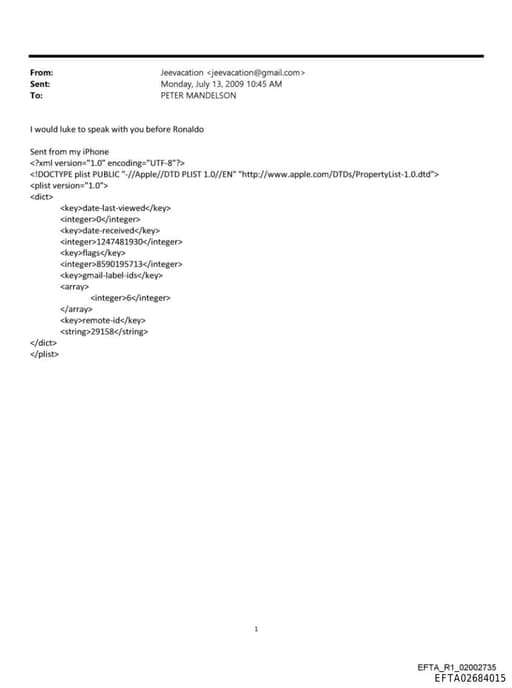 From: Jeevacation <jeevacation@gmail.com>
Sent: Monday, July 13, 2009 10:45 AM
To: PETER MANDELSON

I would luke to speak with you before Ronaldo

Sent from my iPhone
<?xml version="1.0" encoding="UTF-8"?>
<!DOCTYPE plist PUBLIC "-//Apple//DTD PLIST 1.0//EN" "http://www.apple.com/DTDs/PropertyList-1.0.dtd">
<plist version="1.0">
<dict>
<key>date-last-viewed</key>
<integer>0</integer>
<key>date-received</key>
<integer>1247481930</integer>
<key>flags</key>
<integer>8590195713</integer>
<key>gmail-label-ids</key>
<array>
<integer>6</integer>
</array>
<key>remote-id</key>
<string>29158</string>
</dict>
</plist>

1

EFTA_R1_02002735
EFTA02684015